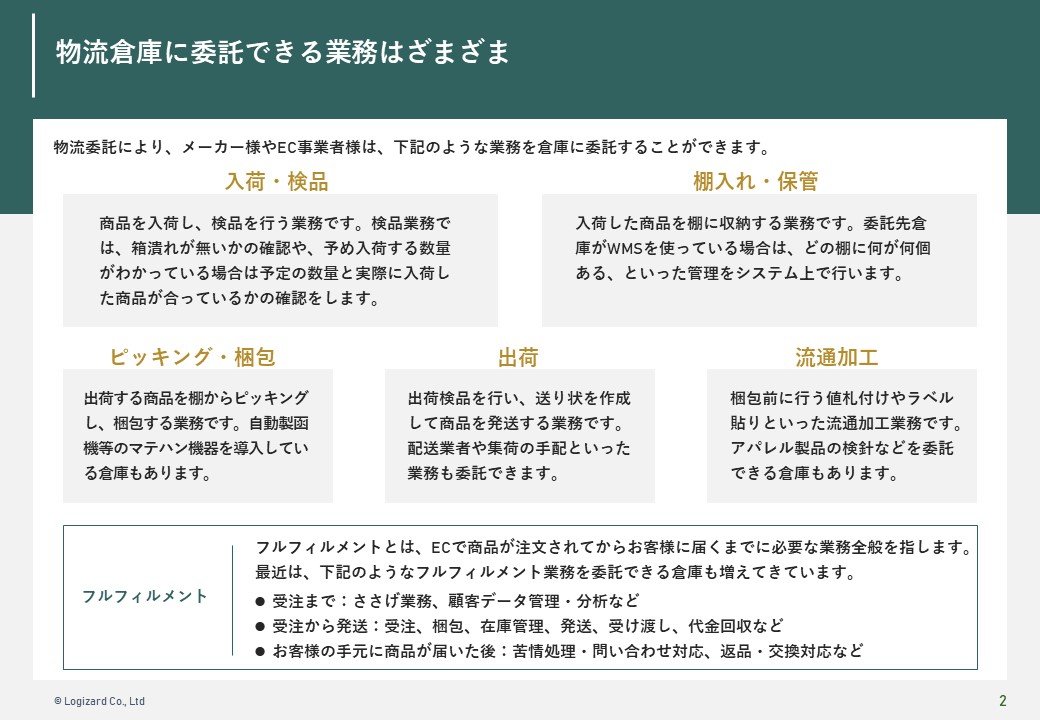 物流倉庫に委託できる業務はざまざま

物流委託により、メーカー様やEC事業者様は、下記のような業務を倉庫に委託することができます。

入荷・検品

商品を入荷し、検品を行う業務です。検品業務では、箱潰れが無いかの確認や、予め入荷する数量がわかっている場合は予定の数量と実際に入荷した商品が合っているかの確認をします。

棚入れ・保管

入荷した商品を棚に収納する業務です。委託先倉庫がWMSを使っている場合は、どの棚に何が何個ある、といった管理をシステム上で行います。

ピッキング・梱包

出荷する商品を棚からピッキングし、梱包する業務です。自動製函機等のマテハン機器を導入している倉庫もあります。

出荷

出荷検品を行い、送り状を作成して商品を発送する業務です。配送業者や集荷の手配といった業務も委託できます。

流通加工

梱包前に行う値札付けやラベル貼りといった流通加工業務です。アパレル製品の検針などを委託できる倉庫もあります。

フルフィルメント

フルフィルメントとは、ECで商品が注文されてからお客様に届くまでに必要な業務全般を指します。最近は、下記のようなフルフィルメント業務を委託できる倉庫も増えてきています。

● 受注まで：ささげ業務、顧客データ管理・分析など
● 受注から発送：受注、梱包、在庫管理、発送、受け渡し、代金回収など
● お客様の手元に商品が届いた後：苦情処理・問い合わせ対応、返品・交換対応など

© Logizard Co., Ltd

2